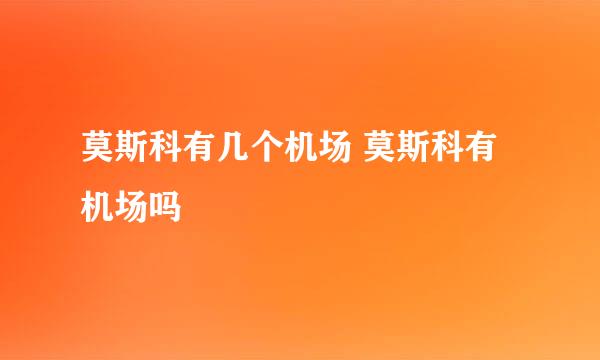 莫斯科有几个机场 莫斯科有机场吗